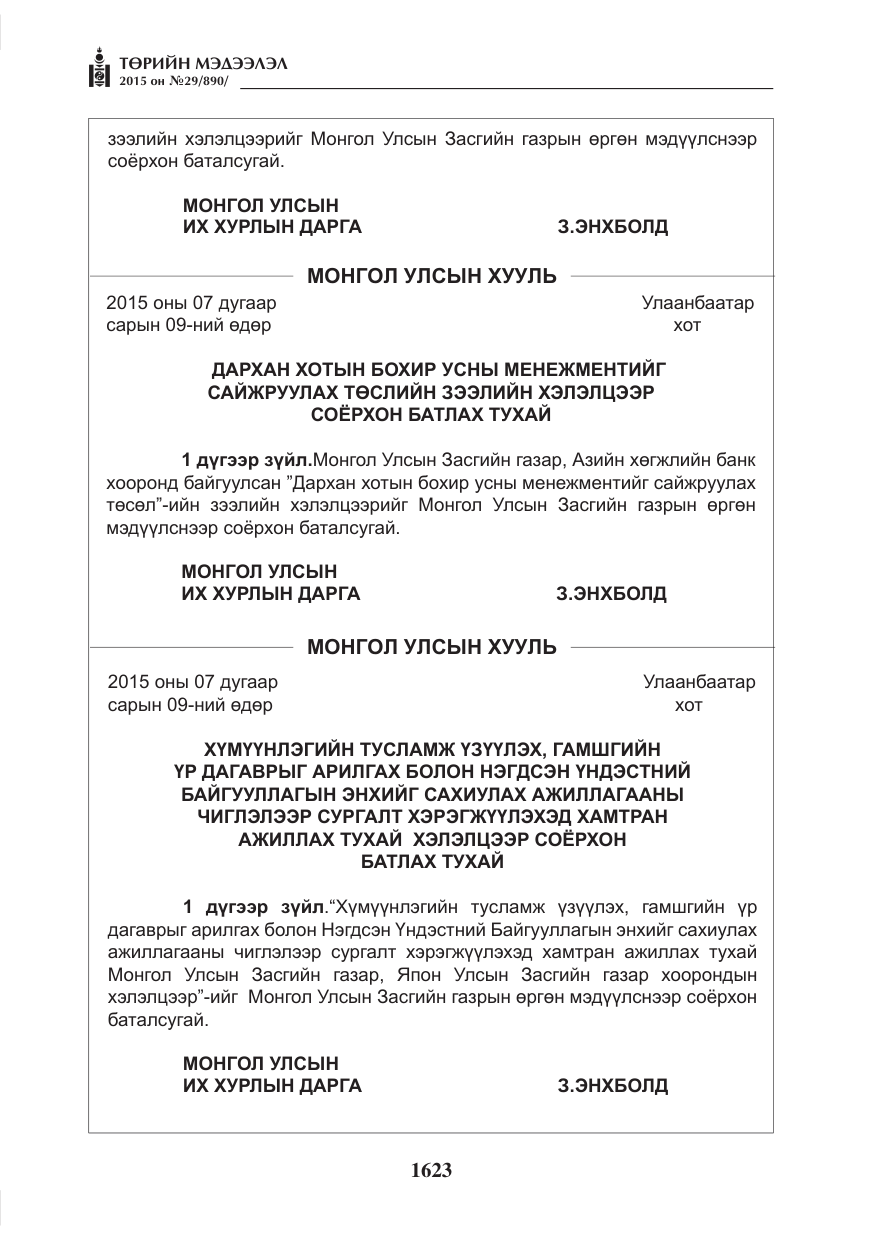 ТӨРИЙН МЭДЭЭЛЭЛ
2015 он №29/890/

зээлийн хэлэлцээрийг Монгол Улсын Засгийн газрын өргөн мэдүүлснээр соёрхон баталсугай.

МОНГОЛ УЛСЫН
ИХ ХУРЛЫН ДАРГА З.ЭНХБОЛД

МОНГОЛ УЛСЫН ХУУЛЬ

2015 оны 07 дугаар
сарын 09-ний өдөр

Улаанбаатар
хот

ДАРХАН ХОТЫН БОХИР УСНЫ МЕНЕЖМЕНТИЙГ
САЙЖРУУЛАХ ТӨСЛИЙН ЗЭЭЛИЙН ХЭЛЭЛЦЭЭР
СОЁРХОН БАТЛАХ ТУХАЙ

1 дүгээр зүйл.Монгол Улсын Засгийн газар, Азийн хөгжлийн банк хооронд байгуулсан "Дархан хотын бохир усны менежментийг сайжруулах төсөл"-ийн зээлийн хэлэлцээрийг Монгол Улсын Засгийн газрын өргөн мэдүүлснээр соёрхон баталсугай.

МОНГОЛ УЛСЫН
ИХ ХУРЛЫН ДАРГА З.ЭНХБОЛД

МОНГОЛ УЛСЫН ХУУЛЬ

2015 оны 07 дугаар
сарын 09-ний өдөр

Улаанбаатар
хот

ХҮМҮҮНЛЭГИЙН ТУСЛАМЖ ҮЗҮҮЛЭХ, ГАМШГИЙН
ҮР ДАГАВРЫГ АРИЛГАХ БОЛОН НЭГДСЭН ҮНДЭСТНИЙ
БАЙГУУЛЛАГЫН ЭНХИЙГ САХИУЛАХ АЖИЛЛАГААНЫ
ЧИГЛЭЛЭЭР СУРГАЛТ ХЭРЭГЖҮҮЛЭХЭД ХАМТРАН
АЖИЛЛАХ ТУХАЙ ХЭЛЭЛЦЭЭР СОЁРХОН
БАТЛАХ ТУХАЙ

1 дүгээр зүйл."Хүмүүнлэгийн тусламж үзүүлэх, гамшгийн үр дагаврыг арилгах болон Нэгдсэн Үндэстний Байгууллагын энхийг сахиулах ажиллагааны чиглэлээр сургалт хэрэгжүүлэхэд хамтран ажиллах тухай Монгол Улсын Засгийн газар, Япон Улсын Засгийн газар хоорондын хэлэлцээр"-ийг Монгол Улсын Засгийн газрын өргөн мэдүүлснээр соёрхон баталсугай.

МОНГОЛ УЛСЫН
ИХ ХУРЛЫН ДАРГА З.ЭНХБОЛД

1623